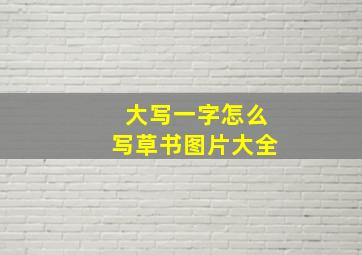 大写一字怎么
写草书图片大全